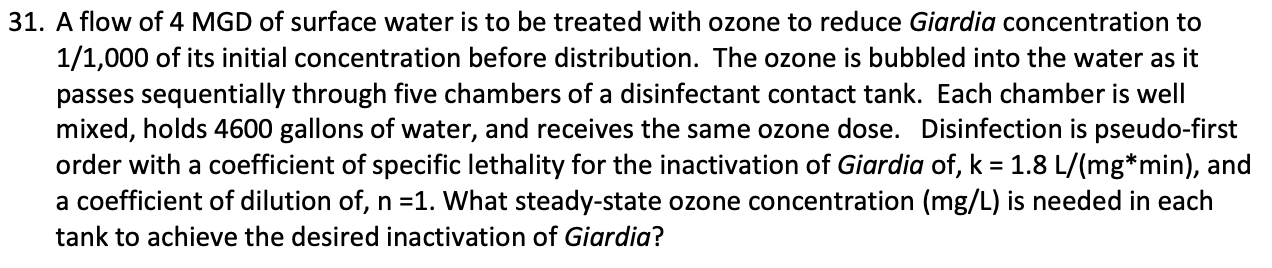 31. A flow of 4 MGD of surface water is to be treated with ozone to reduce Giardia concentration to 1/1,000 of its initial concentration before distribution. The ozone is bubbled into the water as it passes sequentially through five chambers of a disinfectant contact tank. Each chamber is well mixed, holds 4600 gallons of water, and receives the same ozone dose. Disinfection is pseudo-first order with a coefficient of specific lethality for the inactivation of Giardia of, k = 1.8 L/(mg*min), and a coefficient of dilution of, n =1. What steady-state ozone concentration (mg/L) is needed in each tank to achieve the desired inactivation of Giardia?